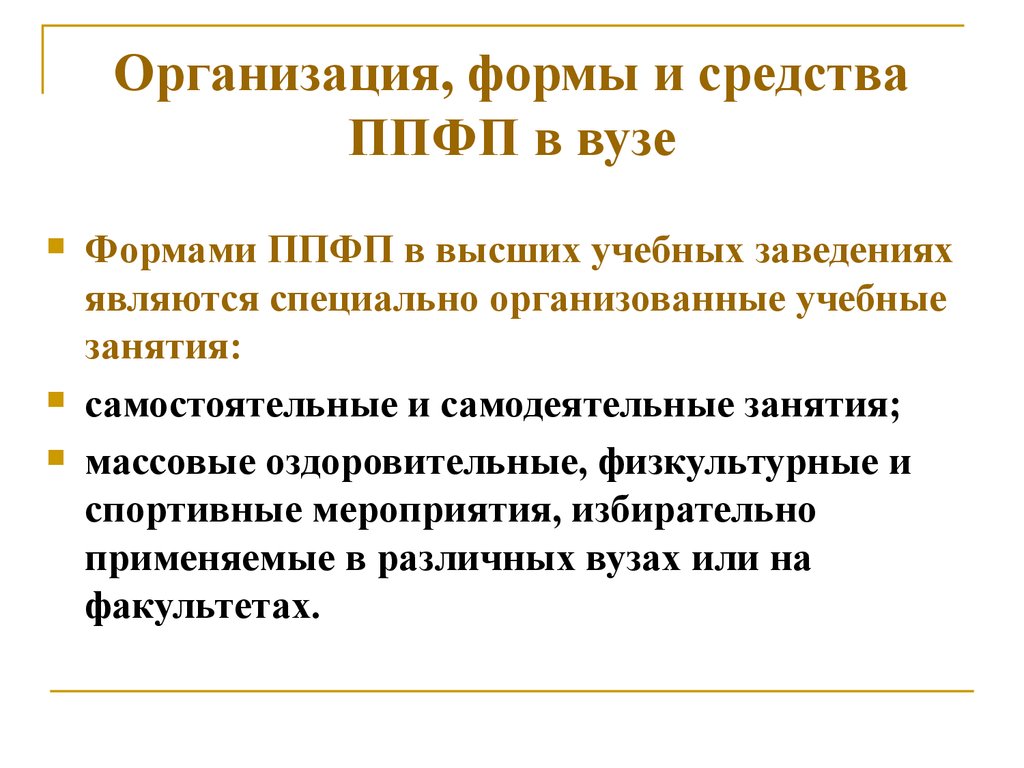 Организация, формы и средства ППФП в вузе

Формами ППФП в высших учебных заведениях являются специально организованные учебные занятия:

самостоятельные и самодеятельные занятия;

массовые оздоровительные, физкультурные и спортивные мероприятия, избирательно применяемые в различных вузах или на факультетах.